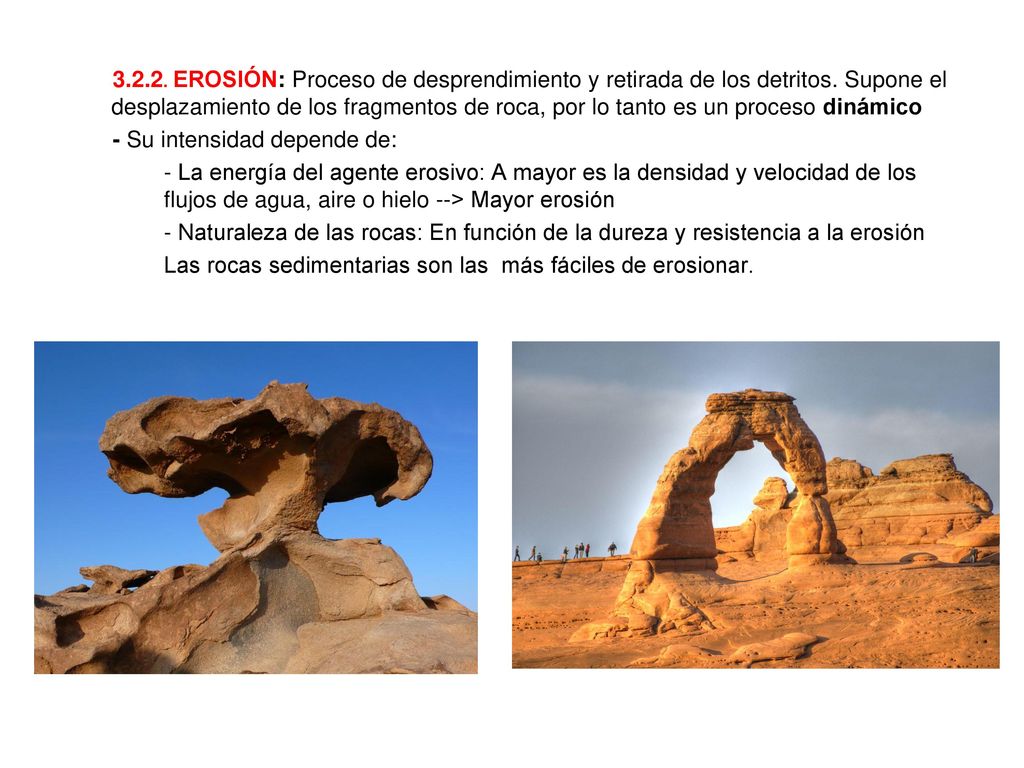 3.2.2. EROSIÓN: Proceso de desprendimiento y retirada de los detritos. Supone el desplazamiento de los fragmentos de roca, por lo tanto es un proceso dinámico

- Su intensidad depende de:

- La energía del agente erosivo: A mayor es la densidad y velocidad de los flujos de agua, aire o hielo --> Mayor erosión

- Naturaleza de las rocas: En función de la dureza y resistencia a la erosión

Las rocas sedimentarias son las más fáciles de erosionar.